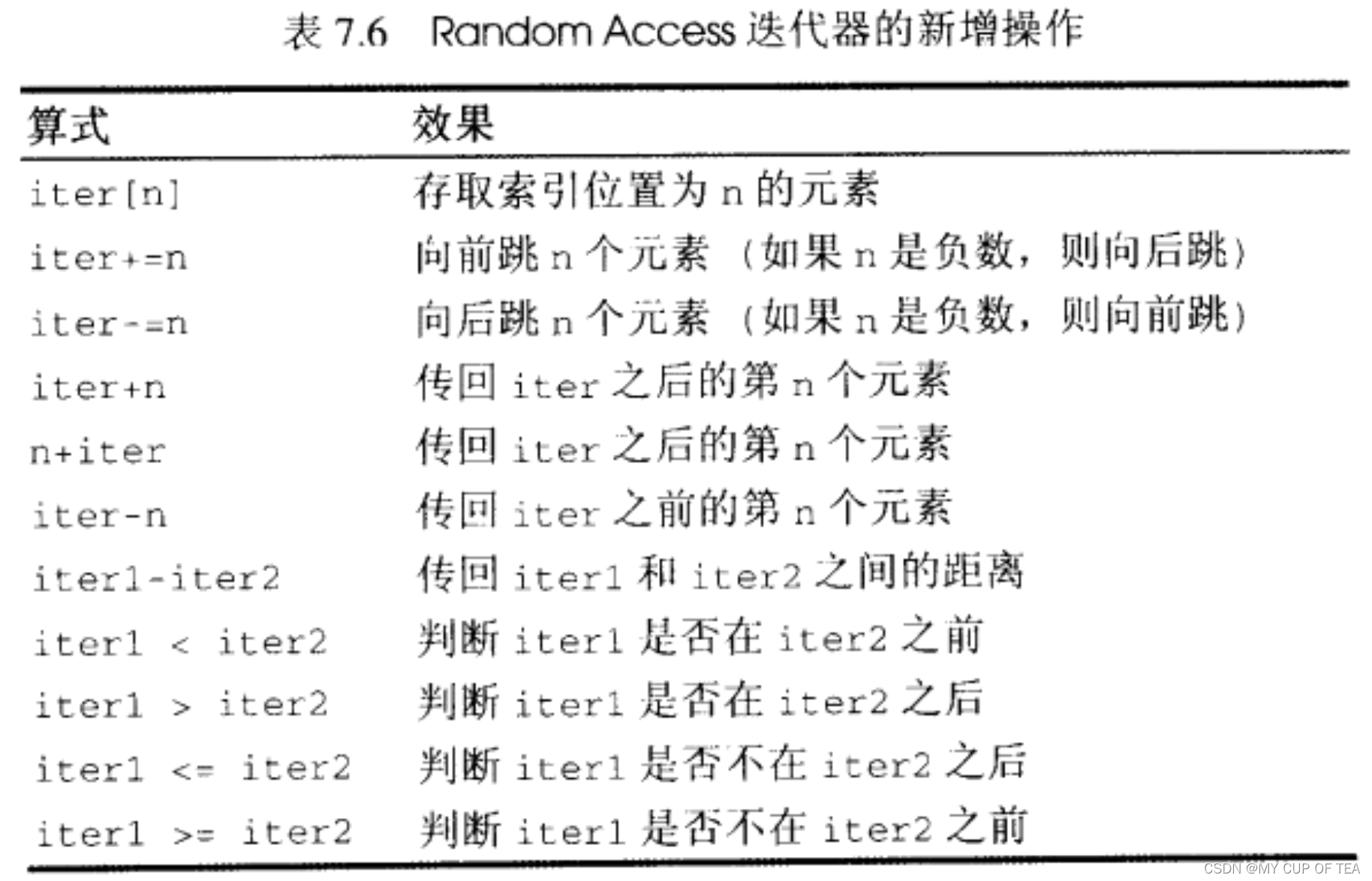 表 7.6 Random Access 迭代器的新增操作

| 算式 | 效果 |
|---|---|
| iter[n] | 存取索引位置为 n 的元素 |
| iter+=n | 向前跳 n 个元素（如果 n 是负数，则向后跳） |
| iter-=n | 向后跳 n 个元素（如果 n 是负数，则向前跳） |
| iter+n | 传回 iter 之后的第 n 个元素 |
| n+iter | 传回 iter 之后的第 n 个元素 |
| iter-n | 传回 iter 之前的第 n 个元素 |
| iter1-iter2 | 传回 iter1 和 iter2 之间的距离 |
| iter1 < iter2 | 判断 iter1 是否在 iter2 之前 |
| iter1 > iter2 | 判断 iter1 是否在 iter2 之后 |
| iter1 <= iter2 | 判断 iter1 是否不在 iter2 之后 |
| iter1 >= iter2 | 判断 iter1 是否不在 iter2 之前 |

CSDN @MY CUP OF TEA